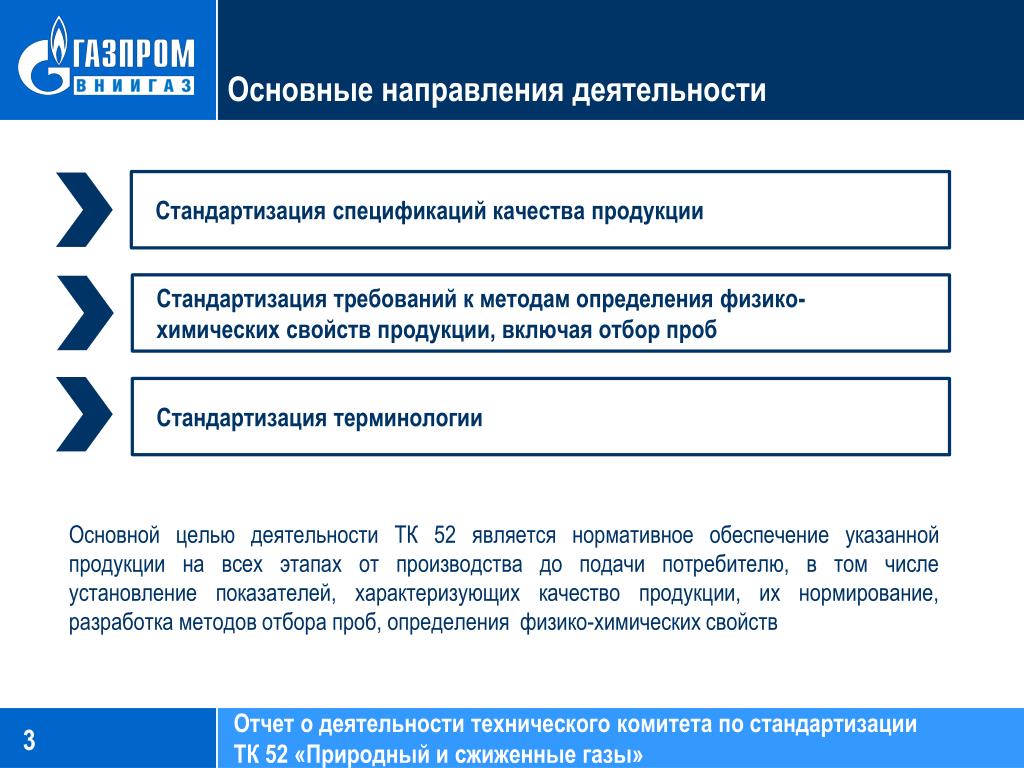 ГАЗПРОМ
ВНИИГАЗ

Основные направления деятельности

Стандартизация спецификаций качества продукции

Стандартизация требований к методам определения физико-химических свойств продукции, включая отбор проб

Стандартизация терминологии

Основной целью деятельности ТК 52 является нормативное обеспечение указанной продукции на всех этапах от производства до подачи потребителю, в том числе установление показателей, характеризующих качество продукции, их нормирование, разработка методов отбора проб, определения физико-химических свойств

3

Отчет о деятельности технического комитета по стандартизации ТК 52 «Природный и сжиженные газы»